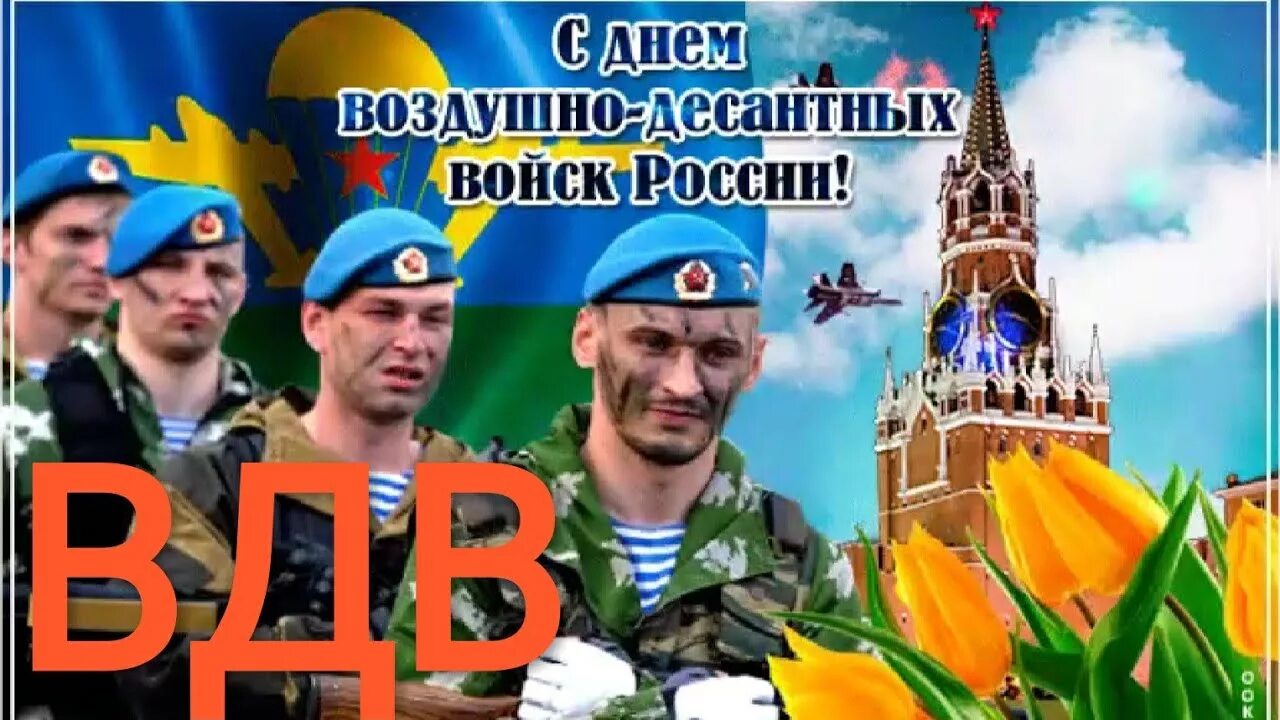 С днем воздушно-десантных войск России!

ВДВ